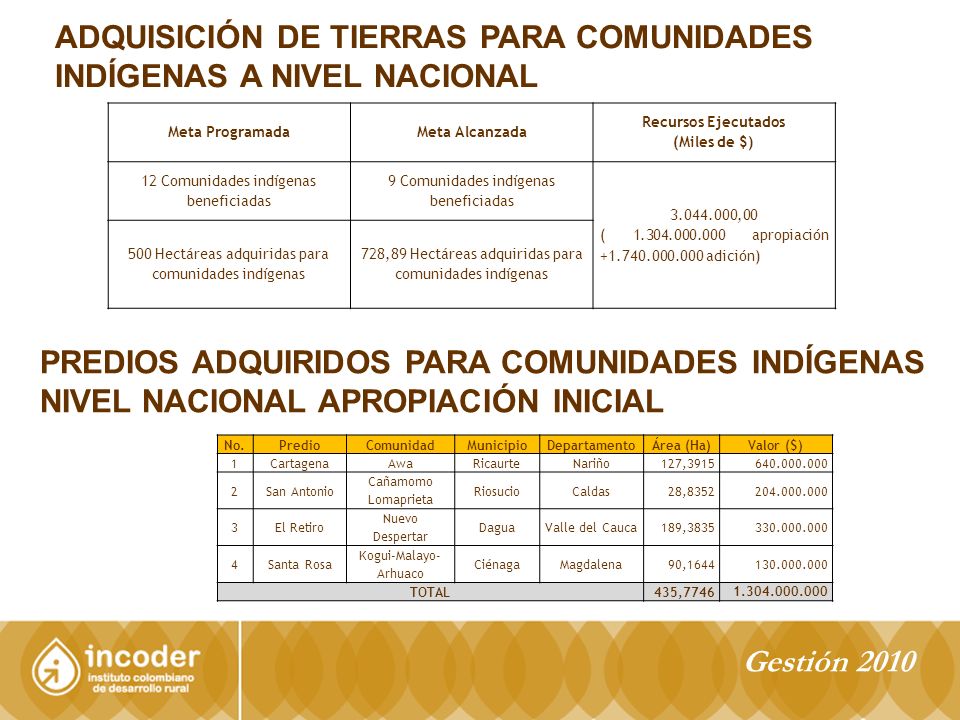 ADQUISICIÓN DE TIERRAS PARA COMUNIDADES INDÍGENAS A NIVEL NACIONAL

| Meta Programada | Meta Alcanzada | Recursos Ejecutados (Miles de $) |
|---|---|---|
| 12 Comunidades indígenas beneficiadas | 9 Comunidades indígenas beneficiadas | 3.044.000,00 ( 1.304.000.000 apropiación +1.740.000.000 adición) |
| 500 Hectáreas adquiridas para comunidades indígenas | 728,89 Hectáreas adquiridas para comunidades indígenas | |

PREDIOS ADQUIRIDOS PARA COMUNIDADES INDÍGENAS NIVEL NACIONAL APROPIACIÓN INICIAL

| No. | Predio | Comunidad | Municipio | Departamento | Área (Ha) | Valor ($) |
|---|---|---|---|---|---|---|
| 1 | Cartagena | Awa | Ricaurte | Nariño | 127,3915 | 640.000.000 |
| 2 | San Antonio | Cañamomo Lomaprieta | Riosucio | Caldas | 28,8352 | 204.000.000 |
| 3 | El Retiro | Nuevo Despertar | Dagua | Valle del Cauca | 189,3835 | 330.000.000 |
| 4 | Santa Rosa | Kogui-Malayo-Arhuaco | Ciénaga | Magdalena | 90,1644 | 130.000.000 |
| TOTAL | | | | | 435,7746 | 1.304.000.000 |

incoder
instituto colombiano de desarrollo rural

Gestión 2010